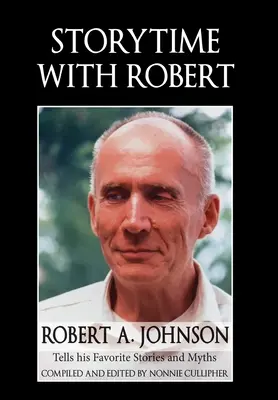 STORYTIME WITH ROBERT

ROBERT A. JOHNSON

Tells his Favorite Stories and Myths

COMPILED AND EDITED BY NONNIE CULLIPHER